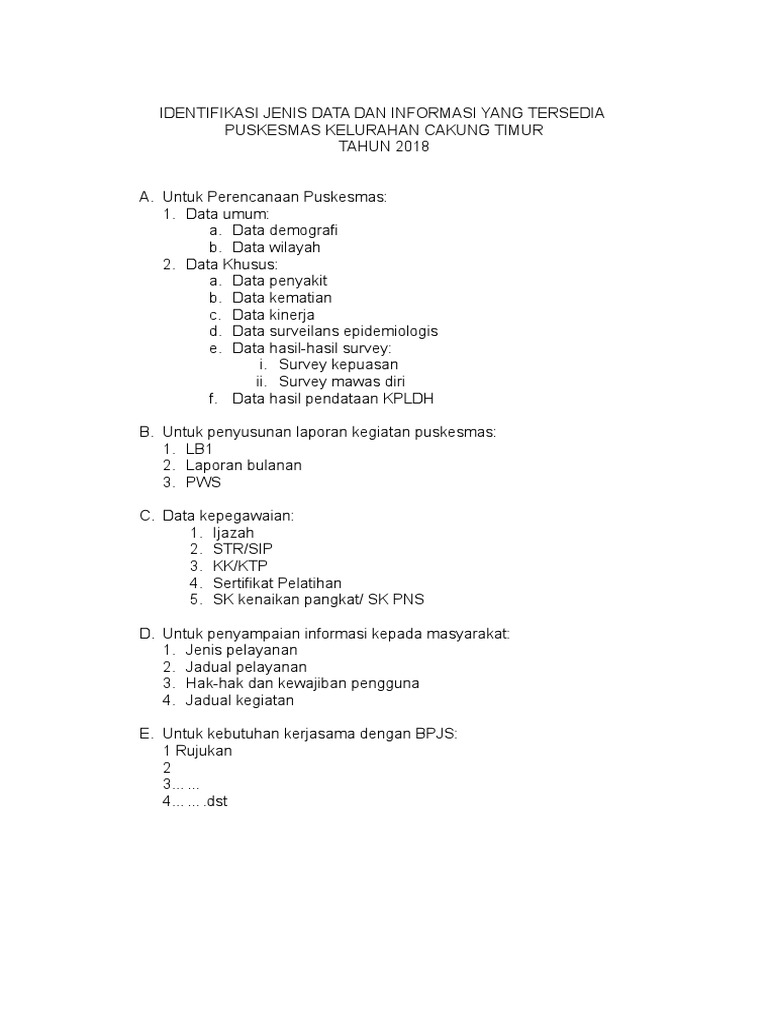 IDENTIFIKASI JENIS DATA DAN INFORMASI YANG TERSEDIA
PUSKESMAS KELURAHAN CAKUNG TIMUR
TAHUN 2018

A. Untuk Perencanaan Puskesmas:
1. Data umum:
a. Data demografi
b. Data wilayah
2. Data Khusus:
a. Data penyakit
b. Data kematian
c. Data kinerja
d. Data surveilans epidemiologis
e. Data hasil-hasil survey:
i. Survey kepuasan
ii. Survey mawas diri
f. Data hasil pendataan KPLDH

B. Untuk penyusunan laporan kegiatan puskesmas:
1. LB1
2. Laporan bulanan
3. PWS

C. Data kepegawaian:
1. Ijazah
2. STR/SIP
3. KK/KTP
4. Sertifikat Pelatihan
5. SK kenaikan pangkat/ SK PNS

D. Untuk penyampaian informasi kepada masyarakat:
1. Jenis pelayanan
2. Jadual pelayanan
3. Hak-hak dan kewajiban pengguna
4. Jadual kegiatan

E. Untuk kebutuhan kerjasama dengan BPJS:
1 Rujukan
2
3... ...
4... ... .dst